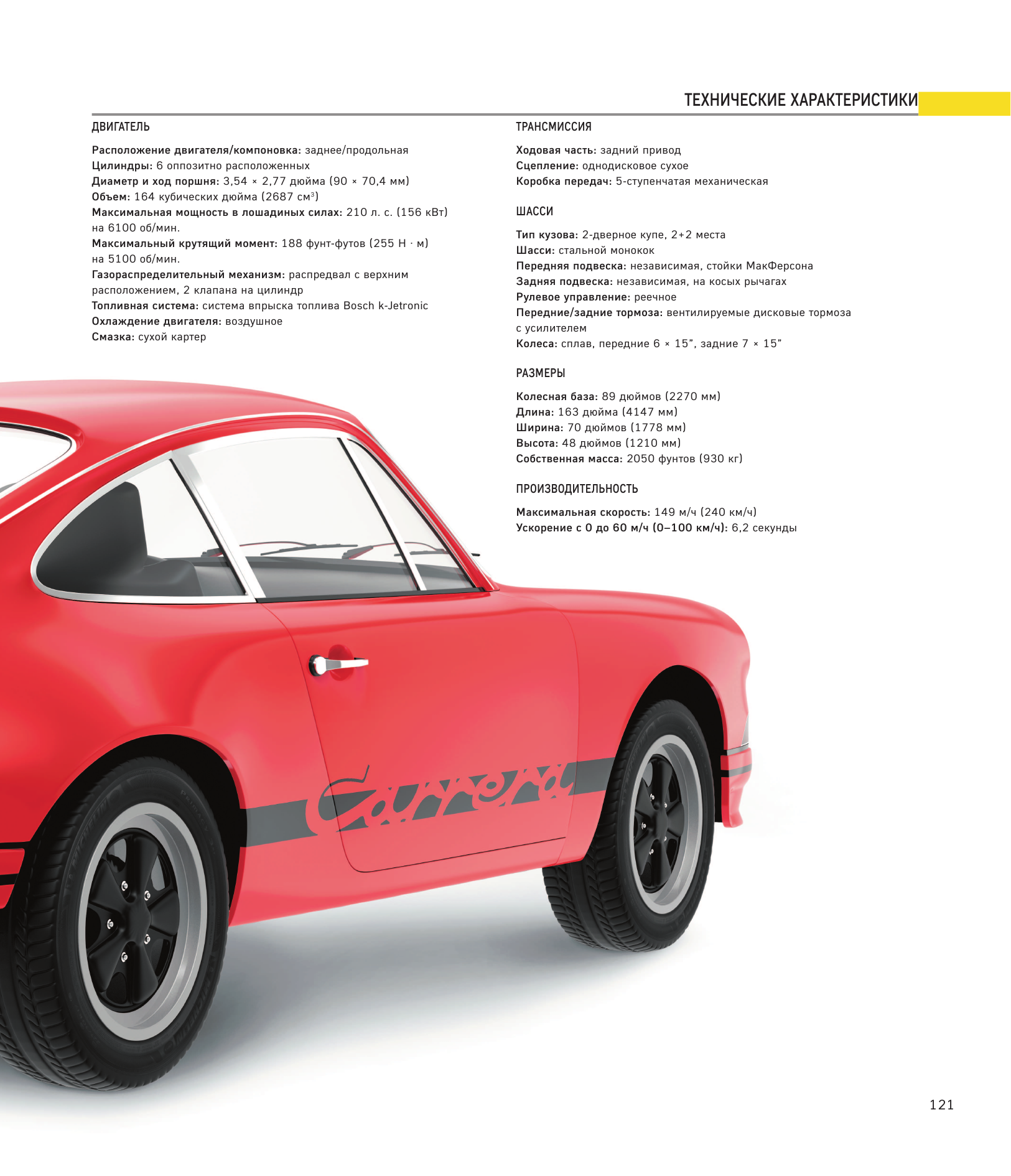 ТЕХНИЧЕСКИЕ ХАРАКТЕРИСТИКИ

ДВИГАТЕЛЬ

Расположение двигателя/компоновка: заднее/продольная
Цилиндры: 6 оппозитно расположенных
Диаметр и ход поршня: 3,54 × 2,77 дюйма (90 × 70,4 мм)
Объем: 164 кубических дюйма (2687 см$^3$)
Максимальная мощность в лошадиных силах: 210 л. с. (156 кВт) на 6100 об/мин.
Максимальный крутящий момент: 188 фунт-футов (255 Н · м) на 5100 об/мин.
Газораспределительный механизм: распредвал с верхним расположением, 2 клапана на цилиндр
Топливная система: система впрыска топлива Bosch k-Jetronic
Охлаждение двигателя: воздушное
Смазка: сухой картер

ТРАНСМИССИЯ

Ходовая часть: задний привод
Сцепление: однодисковое сухое
Коробка передач: 5-ступенчатая механическая

ШАССИ

Тип кузова: 2-дверное купе, 2+2 места
Шасси: стальной монокок
Передняя подвеска: независимая, стойки МакФерсона
Задняя подвеска: независимая, на косых рычагах
Рулевое управление: реечное
Передние/задние тормоза: вентилируемые дисковые тормоза с усилителем
Колеса: сплав, передние 6 × 15", задние 7 × 15"

РАЗМЕРЫ

Колесная база: 89 дюймов (2270 мм)
Длина: 163 дюйма (4147 мм)
Ширина: 70 дюймов (1778 мм)
Высота: 48 дюймов (1210 мм)
Собственная масса: 2050 фунтов (930 кг)

ПРОИЗВОДИТЕЛЬНОСТЬ

Максимальная скорость: 149 м/ч (240 км/ч)
Ускорение с 0 до 60 м/ч (0–100 км/ч): 6,2 секунды

Carrera

121